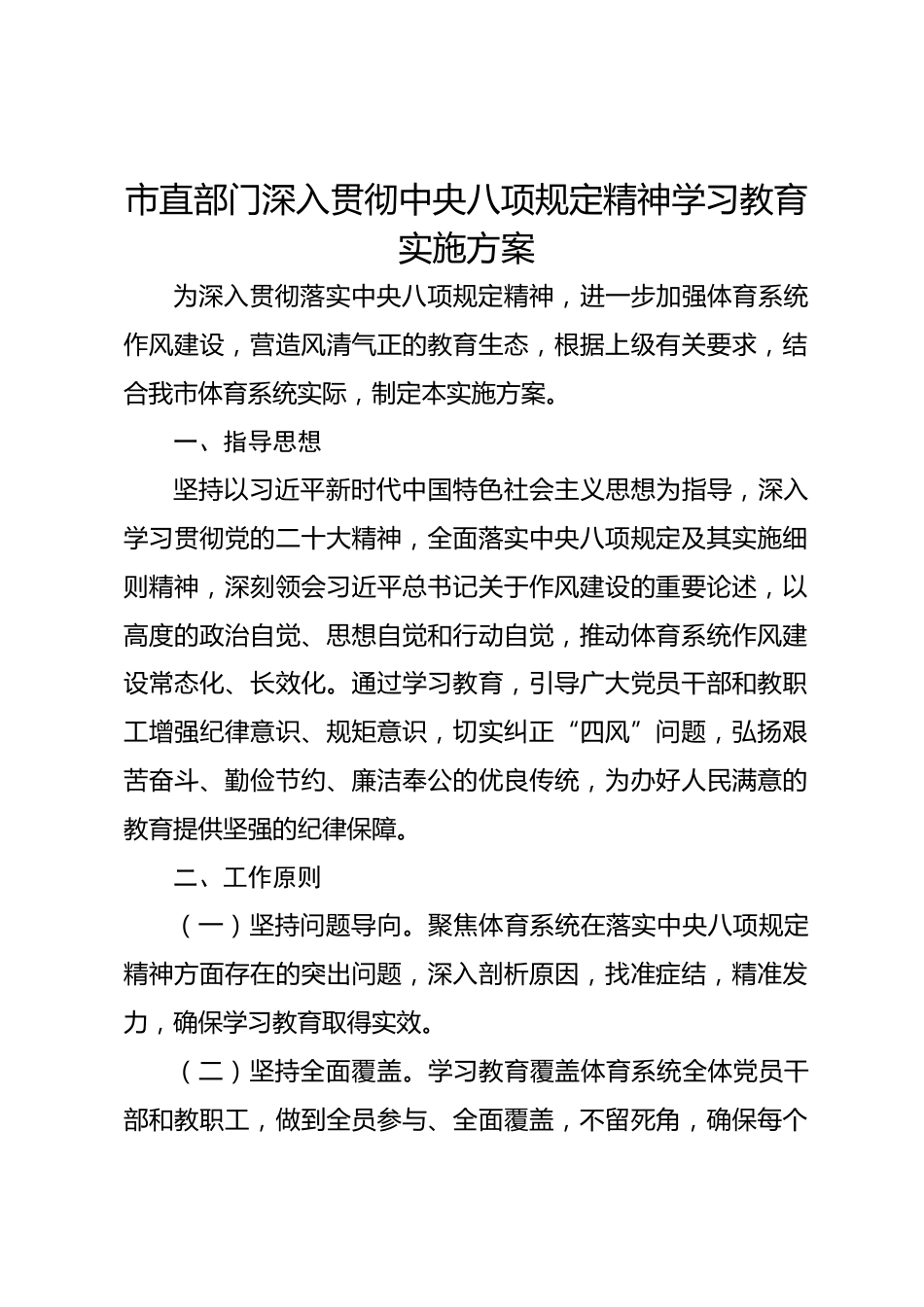 市直部门深入贯彻中央八项规定精神学习教育实施方案

为深入贯彻落实中央八项规定精神，进一步加强体育系统作风建设，营造风清气正的教育生态，根据上级有关要求，结合我市体育系统实际，制定本实施方案。

一、指导思想

坚持以习近平新时代中国特色社会主义思想为指导，深入学习贯彻党的二十大精神，全面落实中央八项规定及其实施细则精神，深刻领会习近平总书记关于作风建设的重要论述，以高度的政治自觉、思想自觉和行动自觉，推动体育系统作风建设常态化、长效化。通过学习教育，引导广大党员干部和教职工增强纪律意识、规矩意识，切实纠正“四风”问题，弘扬艰苦奋斗、勤俭节约、廉洁奉公的优良传统，为办好人民满意的教育提供坚强的纪律保障。

二、工作原则

（一）坚持问题导向。聚焦体育系统在落实中央八项规定精神方面存在的突出问题，深入剖析原因，找准症结，精准发力，确保学习教育取得实效。

（二）坚持全面覆盖。学习教育覆盖体育系统全体党员干部和教职工，做到全员参与、全面覆盖，不留死角，确保每个